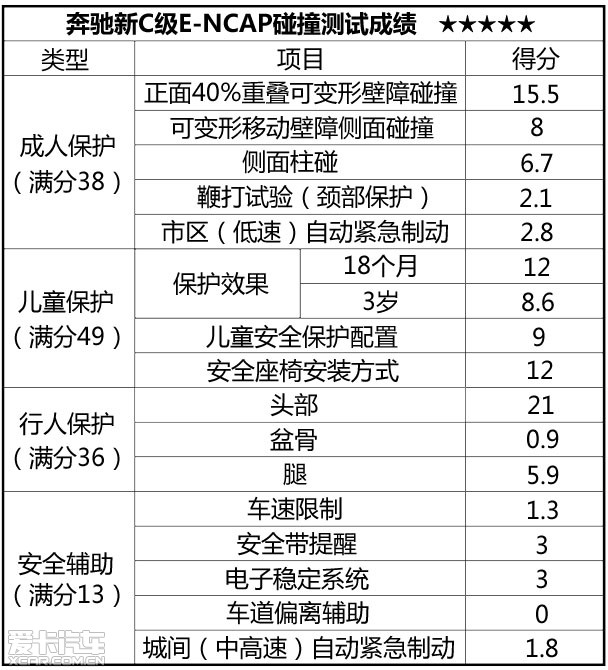 奔驰新C级E-NCAP碰撞测试成绩 ★★★★★

| 类型 | 项目 | | 得分 |
|---|---|---|---|
| 成人保护（满分38） | 正面40%重叠可变形壁障碰撞 | | 15.5 |
| | 可变形移动壁障侧面碰撞 | | 8 |
| | 侧面柱碰 | | 6.7 |
| | 鞭打试验（颈部保护） | | 2.1 |
| | 市区（低速）自动紧急制动 | | 2.8 |
| 儿童保护（满分49） | 保护效果 | 18个月 | 12 |
| | | 3岁 | 8.6 |
| | 儿童安全保护配置 | | 9 |
| | 安全座椅安装方式 | | 12 |
| 行人保护（满分36） | 头部 | | 21 |
| | 盆骨 | | 0.9 |
| | 腿 | | 5.9 |
| 安全辅助（满分13） | 车速限制 | | 1.3 |
| | 安全带提醒 | | 3 |
| | 电子稳定系统 | | 3 |
| | 车道偏离辅助 | | 0 |
| | 城间（中高速）自动紧急制动 | | 1.8 |

爱卡汽车
XCAR.COM.CN